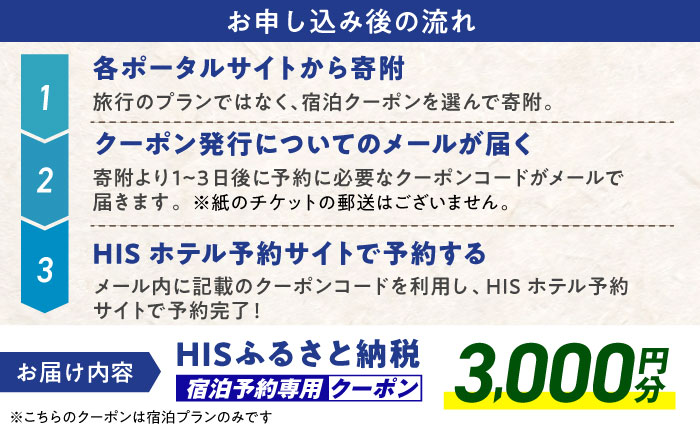 お申し込み後の流れ

1
各ポータルサイトから寄附
旅行のプランではなく、宿泊クーポンを選んで寄附。

2
クーポン発行についてのメールが届く
寄附より1~3日後に予約に必要なクーポンコードがメールで届きます。※紙のチケットの郵送はございません。

3
HIS ホテル予約サイトで予約する
メール内に記載のクーポンコードを利用し、HIS ホテル予約サイトで予約完了!

お届け内容
HISふるさと納税
宿泊予約専用 クーポン
3,000円分

※こちらのクーポンは宿泊プランのみです